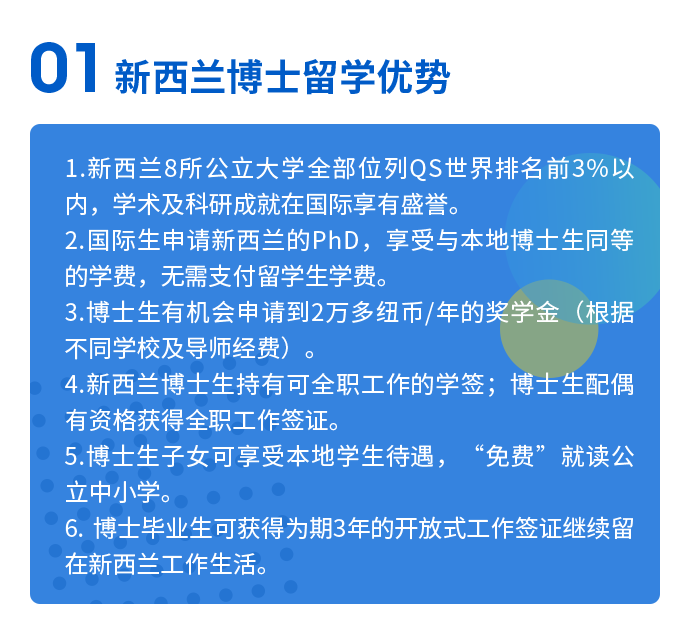 01 新西兰博士留学优势

1.新西兰8所公立大学全部位列QS世界排名前3%以内，学术及科研成就在国际享有盛誉。
2.国际生申请新西兰的PhD，享受与本地博士生同等的学费，无需支付留学生学费。
3.博士生有机会申请到2万多纽币/年的奖学金（根据不同学校及导师经费）。
4.新西兰博士生持有可全职工作的学签；博士生配偶有资格获得全职工作签证。
5.博士生子女可享受本地学生待遇，“免费”就读公立中小学。
6. 博士毕业生可获得为期3年的开放式工作签证继续留在新西兰工作生活。